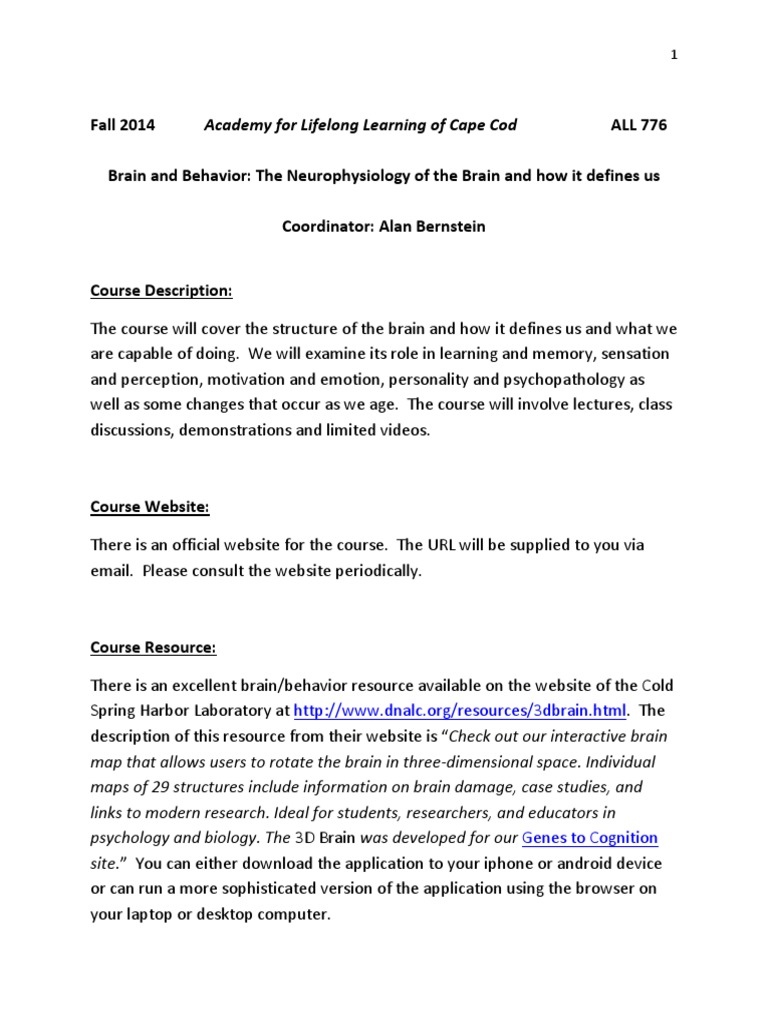 1

Fall 2014 Academy for Lifelong Learning of Cape Cod ALL 776

Brain and Behavior: The Neurophysiology of the Brain and how it defines us

Coordinator: Alan Bernstein

Course Description:

The course will cover the structure of the brain and how it defines us and what we are capable of doing. We will examine its role in learning and memory, sensation and perception, motivation and emotion, personality and psychopathology as well as some changes that occur as we age. The course will involve lectures, class discussions, demonstrations and limited videos.

Course Website:

There is an official website for the course. The URL will be supplied to you via email. Please consult the website periodically.

Course Resource:

There is an excellent brain/behavior resource available on the website of the Cold Spring Harbor Laboratory at http://www.dnalc.org/resources/3dbrain.html. The description of this resource from their website is "Check out our interactive brain map that allows users to rotate the brain in three-dimensional space. Individual maps of 29 structures include information on brain damage, case studies, and links to modern research. Ideal for students, researchers, and educators in psychology and biology. The 3D Brain was developed for our Genes to Cognition site." You can either download the application to your iphone or android device or can run a more sophisticated version of the application using the browser on your laptop or desktop computer.